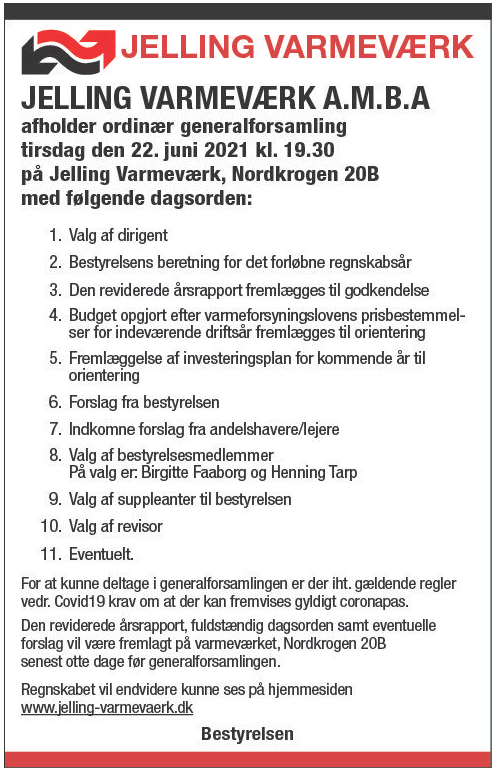 JELLING VARMEVÆRK

JELLING VARMEVÆRK A.M.B.A
afholder ordinær generalforsamling
tirsdag den 22. juni 2021 kl. 19.30
på Jelling Varmeværk, Nordkrogen 20B
med følgende dagsorden:

1. Valg af dirigent
2. Bestyrelsens beretning for det forløbne regnskabsår
3. Den reviderede årsrapport fremlægges til godkendelse
4. Budget opgjort efter varmeforsyningslovens prisbestemmelser for indeværende driftsår fremlægges til orientering
5. Fremlæggelse af investeringsplan for kommende år til orientering
6. Forslag fra bestyrelsen
7. Indkomne forslag fra andelshavere/lejere
8. Valg af bestyrelsesmedlemmer
På valg er: Birgitte Faaborg og Henning Tarp
9. Valg af suppleanter til bestyrelsen
10. Valg af revisor
11. Eventuelt.

For at kunne deltage i generalforsamlingen er der iht. gældende regler vedr. Covid19 krav om at der kan fremvises gyldigt coronapas.

Den reviderede årsrapport, fuldstændig dagsorden samt eventuelle forslag vil være fremlagt på varmeværket, Nordkrogen 20B senest otte dage før generalforsamlingen.

Regnskabet vil endvidere kunne ses på hjemmesiden www.jelling-varmevaerk.dk

Bestyrelsen